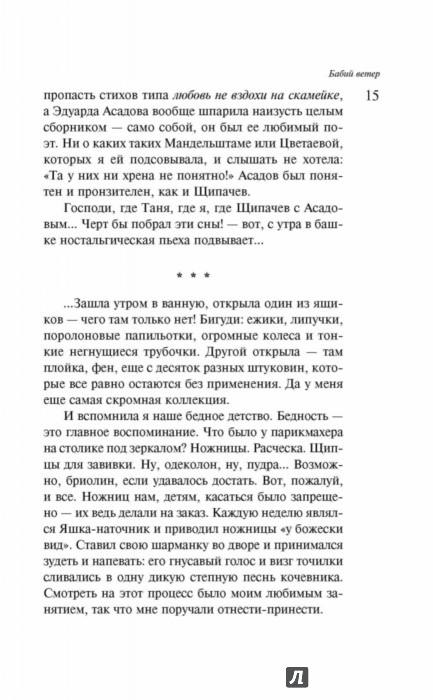 Бабий ветер

15

пропасть стихов типа любовь не вздохи на скамейке, а Эдуарда Асадова вообще шпарила наизусть целым сборником — само собой, он был ее любимый поэт. Ни о каких таких Мандельштаме или Цветаевой, которых я ей подсовывала, и слышать не хотела: «Та у них ни хрена не понятно!» Асадов был понятен и пронзителен, как и Щипачев.

Господи, где Таня, где я, где Щипачев с Асадовым... Черт бы побрал эти сны! — вот, с утра в башке ностальгическая пьеха подвывает...

* * *

...Зашла утром в ванную, открыла один из ящиков — чего там только нет! Бигуди: ежики, липучки, поролоновые папильотки, огромные колеса и тонкие негнущиеся трубочки. Другой открыла — там плойка, фен, еще с десяток разных штуковин, которые все равно остаются без применения. Да у меня еще самая скромная коллекция.

И вспомнила я наше бедное детство. Бедность — это главное воспоминание. Что было у парикмахера на столике под зеркалом? Ножницы. Расческа. Щипцы для завивки. Ну, одеколон, ну, пудра... Возможно, бриолин, если удавалось достать. Вот, пожалуй, и все. Ножниц нам, детям, касаться было запрещено — их ведь делали на заказ. Каждую неделю являлся Яшка-наточник и приводил ножницы «у божески вид». Ставил свою шарманку во дворе и принимался зудеть и напевать: его гнусавый голос и визг точилки сливались в одну дикую степную песнь кочевника. Смотреть на этот процесс было моим любимым занятием, так что мне поручали отнести-принести.

Л